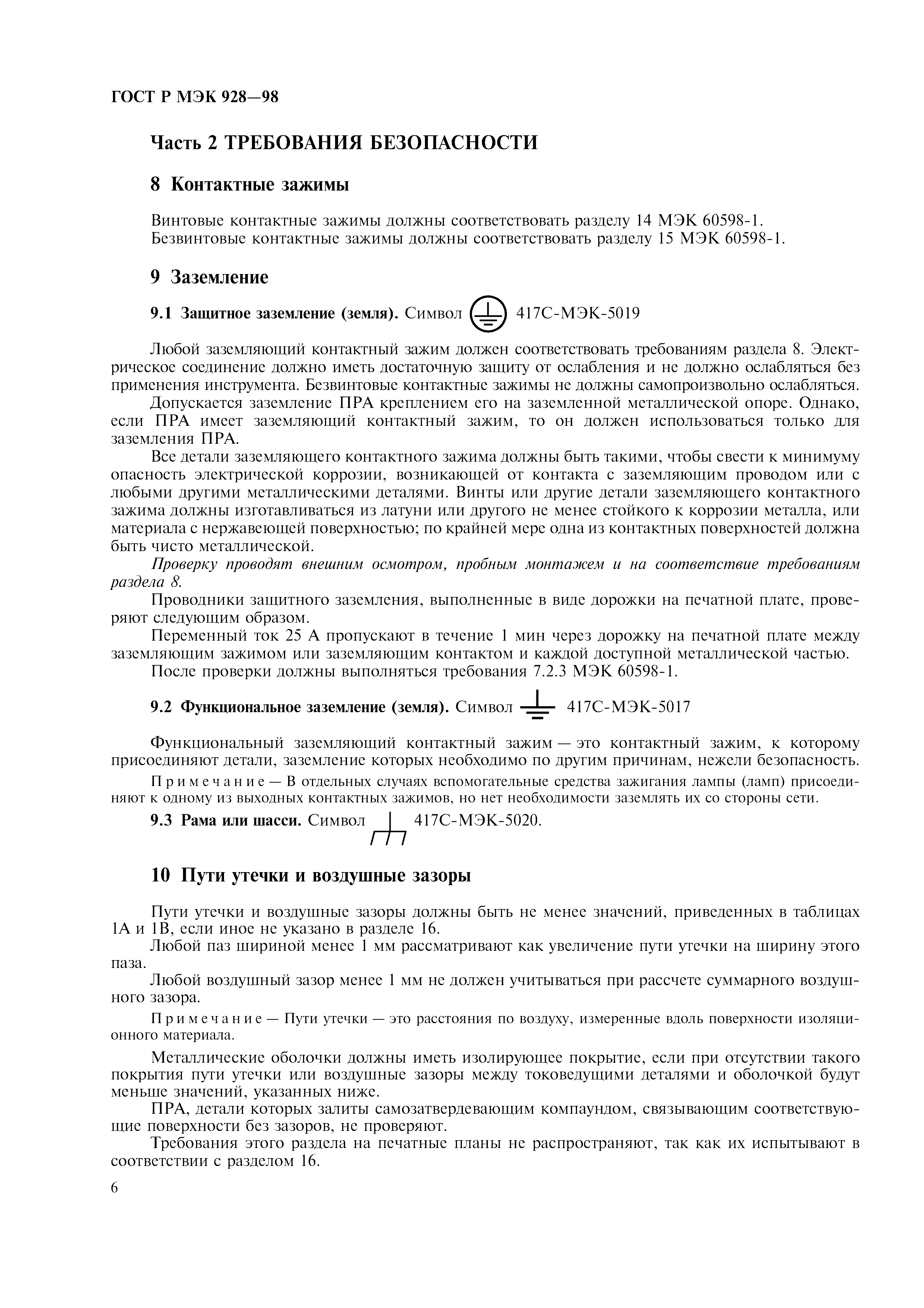 ГОСТ Р МЭК 928—98

Часть 2 ТРЕБОВАНИЯ БЕЗОПАСНОСТИ

8 Контактные зажимы

Винтовые контактные зажимы должны соответствовать разделу 14 МЭК 60598-1.
Безвинтовые контактные зажимы должны соответствовать разделу 15 МЭК 60598-1.

9 Заземление

9.1 Защитное заземление (земля). Символ 417С-МЭК-5019

Любой заземляющий контактный зажим должен соответствовать требованиям раздела 8. Электрическое соединение должно иметь достаточную защиту от ослабления и не должно ослабляться без применения инструмента. Безвинтовые контактные зажимы не должны самопроизвольно ослабляться.

Допускается заземление ПРА креплением его на заземленной металлической опоре. Однако, если ПРА имеет заземляющий контактный зажим, то он должен использоваться только для заземления ПРА.

Все детали заземляющего контактного зажима должны быть такими, чтобы свести к минимуму опасность электрической коррозии, возникающей от контакта с заземляющим проводом или с любыми другими металлическими деталями. Винты или другие детали заземляющего контактного зажима должны изготавливаться из латуни или другого не менее стойкого к коррозии металла, или материала с нержавеющей поверхностью; по крайней мере одна из контактных поверхностей должна быть чисто металлической.

Проверку проводят внешним осмотром, пробным монтажем и на соответствие требованиям раздела 8.

Проводники защитного заземления, выполненные в виде дорожки на печатной плате, проверяют следующим образом.

Переменный ток 25 А пропускают в течение 1 мин через дорожку на печатной плате между заземляющим зажимом или заземляющим контактом и каждой доступной металлической частью.

После проверки должны выполняться требования 7.2.3 МЭК 60598-1.

9.2 Функциональное заземление (земля). Символ 417С-МЭК-5017

Функциональный заземляющий контактный зажим — это контактный зажим, к которому присоединяют детали, заземление которых необходимо по другим причинам, нежели безопасность.

Примечание — В отдельных случаях вспомогательные средства зажигания лампы (ламп) присоединяют к одному из выходных контактных зажимов, но нет необходимости заземлять их со стороны сети.

9.3 Рама или шасси. Символ 417С-МЭК-5020.

10 Пути утечки и воздушные зазоры

Пути утечки и воздушные зазоры должны быть не менее значений, приведенных в таблицах 1А и 1В, если иное не указано в разделе 16.

Любой паз шириной менее 1 мм рассматривают как увеличение пути утечки на ширину этого паза.

Любой воздушный зазор менее 1 мм не должен учитываться при рассчете суммарного воздушного зазора.

Примечание — Пути утечки — это расстояния по воздуху, измеренные вдоль поверхности изоляционного материала.

Металлические оболочки должны иметь изолирующее покрытие, если при отсутствии такого покрытия пути утечки или воздушные зазоры между токоведущими деталями и оболочкой будут меньше значений, указанных ниже.

ПРА, детали которых залиты самозатвердевающим компаундом, связывающим соответствующие поверхности без зазоров, не проверяют.

Требования этого раздела на печатные планы не распространяют, так как их испытывают в соответствии с разделом 16.

6